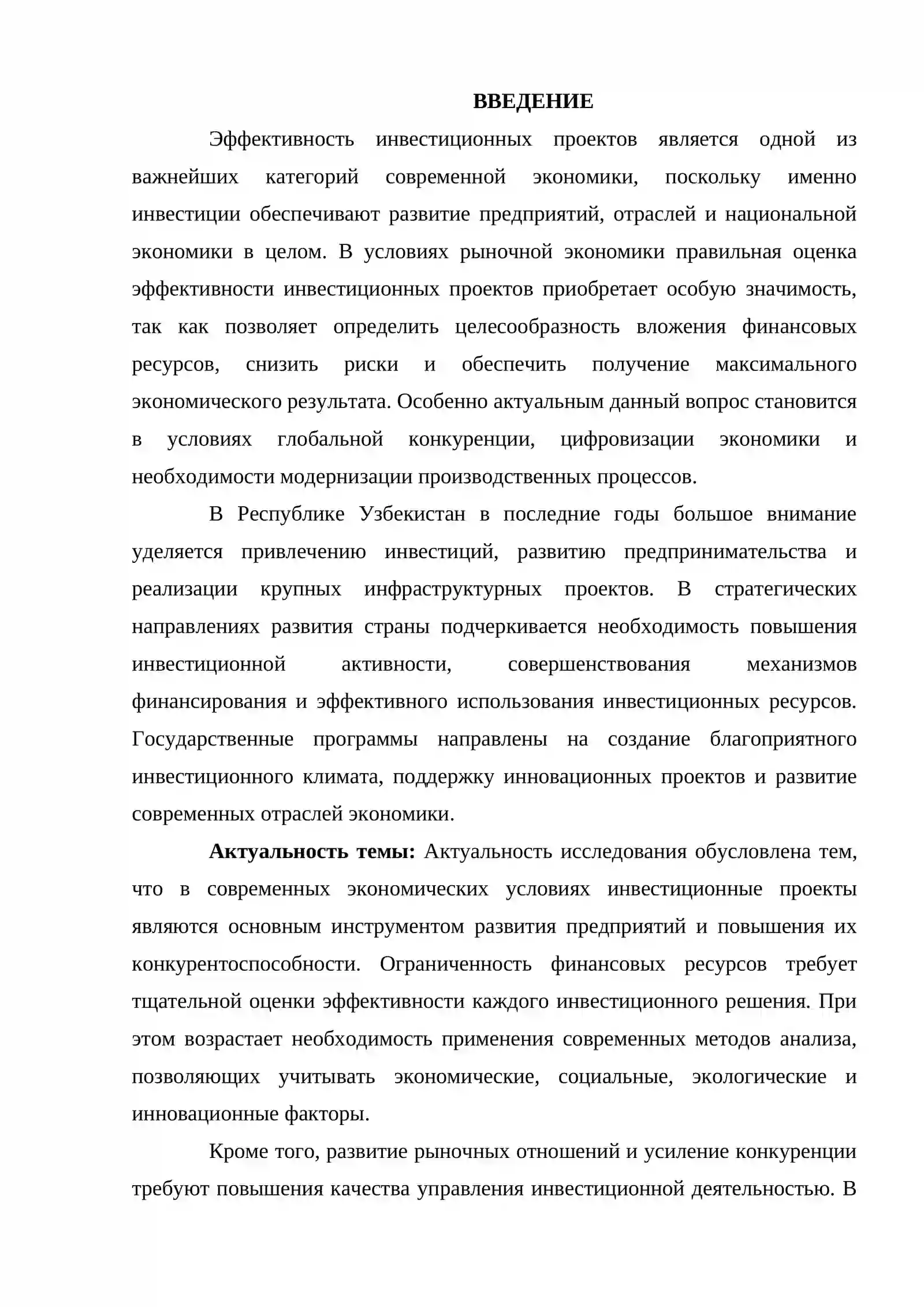 ВВЕДЕНИЕ

Эффективность инвестиционных проектов является одной из важнейших категорий современной экономики, поскольку именно инвестиции обеспечивают развитие предприятий, отраслей и национальной экономики в целом. В условиях рыночной экономики правильная оценка эффективности инвестиционных проектов приобретает особую значимость, так как позволяет определить целесообразность вложения финансовых ресурсов, снизить риски и обеспечить получение максимального экономического результата. Особенно актуальным данный вопрос становится в условиях глобальной конкуренции, цифровизации экономики и необходимости модернизации производственных процессов.

В Республике Узбекистан в последние годы большое внимание уделяется привлечению инвестиций, развитию предпринимательства и реализации крупных инфраструктурных проектов. В стратегических направлениях развития страны подчеркивается необходимость повышения инвестиционной активности, совершенствования механизмов финансирования и эффективного использования инвестиционных ресурсов. Государственные программы направлены на создание благоприятного инвестиционного климата, поддержку инновационных проектов и развитие современных отраслей экономики.

Актуальность темы: Актуальность исследования обусловлена тем, что в современных экономических условиях инвестиционные проекты являются основным инструментом развития предприятий и повышения их конкурентоспособности. Ограниченность финансовых ресурсов требует тщательной оценки эффективности каждого инвестиционного решения. При этом возрастает необходимость применения современных методов анализа, позволяющих учитывать экономические, социальные, экологические и инновационные факторы.

Кроме того, развитие рыночных отношений и усиление конкуренции требуют повышения качества управления инвестиционной деятельностью. В